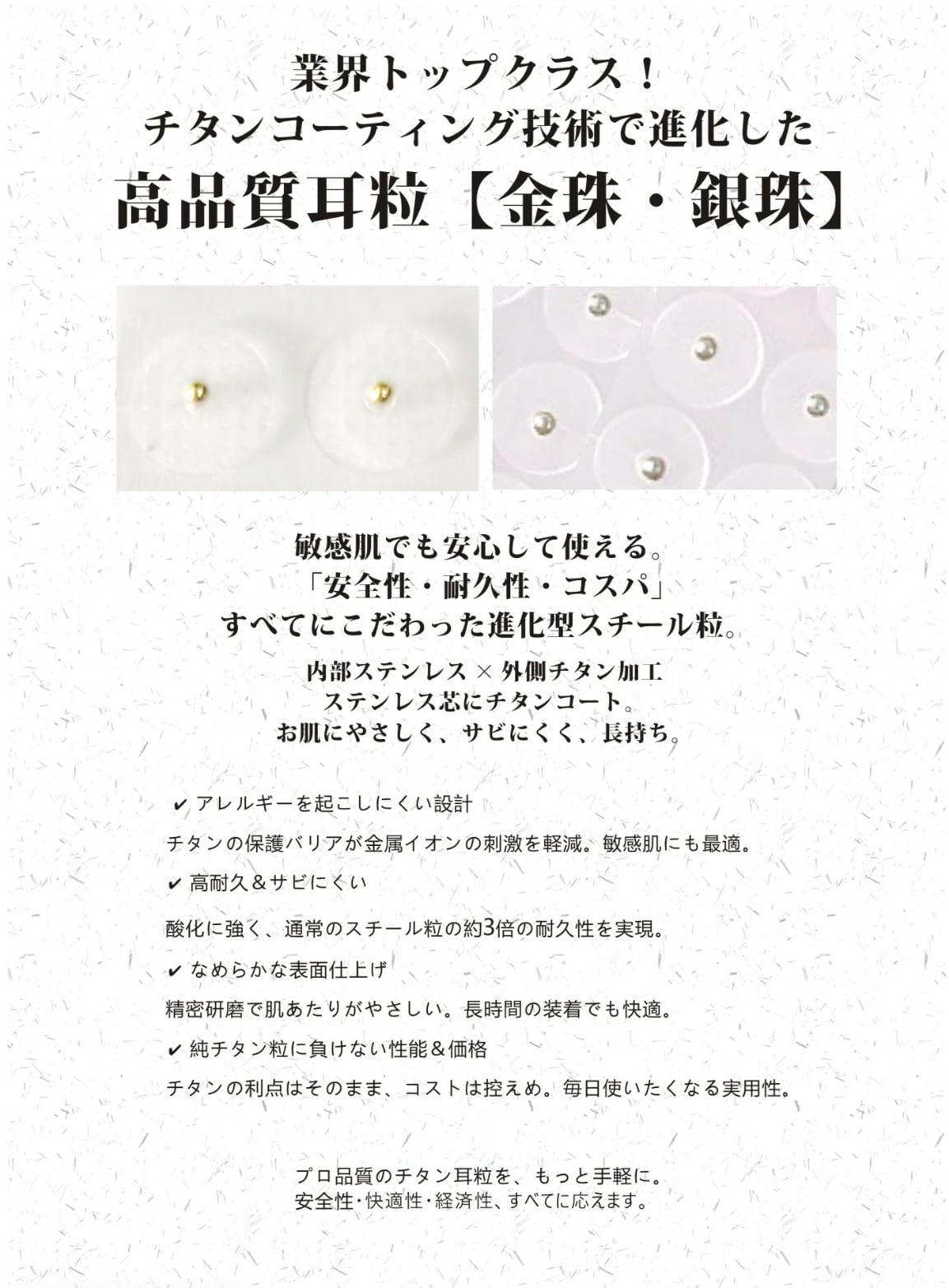 業界トップクラス！
チタンコーティング技術で進化した
高品質耳粒【金珠・銀珠】

敏感肌でも安心して使える。
「安全性・耐久性・コスパ」
すべてにこだわった進化型スチール粒。

内部ステンレス × 外側チタン加工
ステンレス芯にチタンコート。
お肌にやさしく、サビにくく、長持ち。

✔ アレルギーを起こしにくい設計
チタンの保護バリアが金属イオンの刺激を軽減。敏感肌にも最適。

✔ 高耐久＆サビにくい
酸化に強く、通常のスチール粒の約3倍の耐久性を実現。

✔ なめらかな表面仕上げ
精密研磨で肌あたりがやさしい。長時間の装着でも快適。

✔ 純チタン粒に負けない性能＆価格
チタンの利点はそのまま、コストは控えめ。毎日使いたくなる実用性。

プロ品質のチタン耳粒を、もっと手軽に。
安全性・快適性・経済性、すべてに応えます。